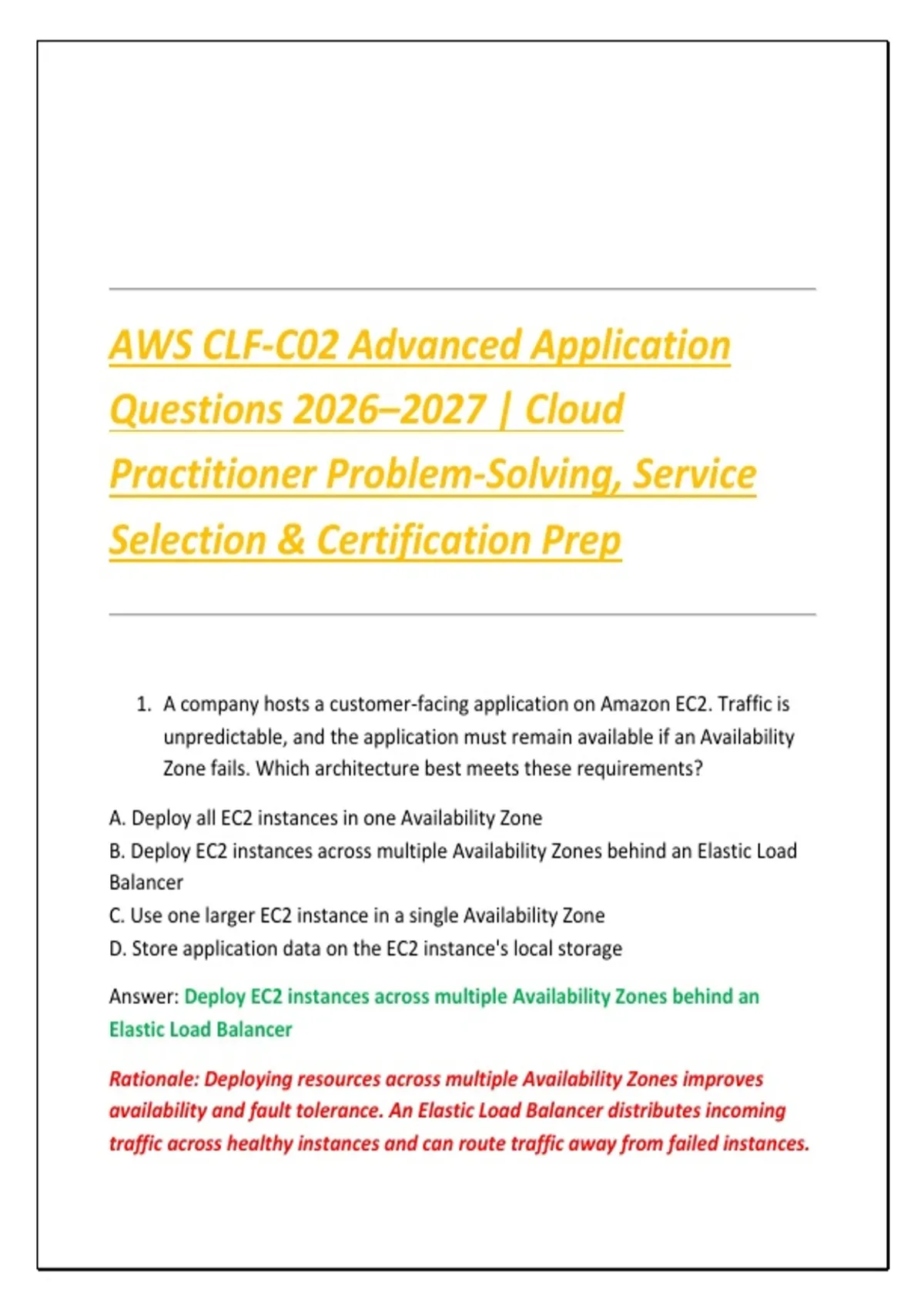 AWS CLF-C02 Advanced Application Questions 2026–2027 | Cloud Practitioner Problem-Solving, Service Selection & Certification Prep

1. A company hosts a customer-facing application on Amazon EC2. Traffic is unpredictable, and the application must remain available if an Availability Zone fails. Which architecture best meets these requirements?

A. Deploy all EC2 instances in one Availability Zone
B. Deploy EC2 instances across multiple Availability Zones behind an Elastic Load Balancer
C. Use one larger EC2 instance in a single Availability Zone
D. Store application data on the EC2 instance's local storage

Answer: Deploy EC2 instances across multiple Availability Zones behind an Elastic Load Balancer

Rationale: Deploying resources across multiple Availability Zones improves availability and fault tolerance. An Elastic Load Balancer distributes incoming traffic across healthy instances and can route traffic away from failed instances.